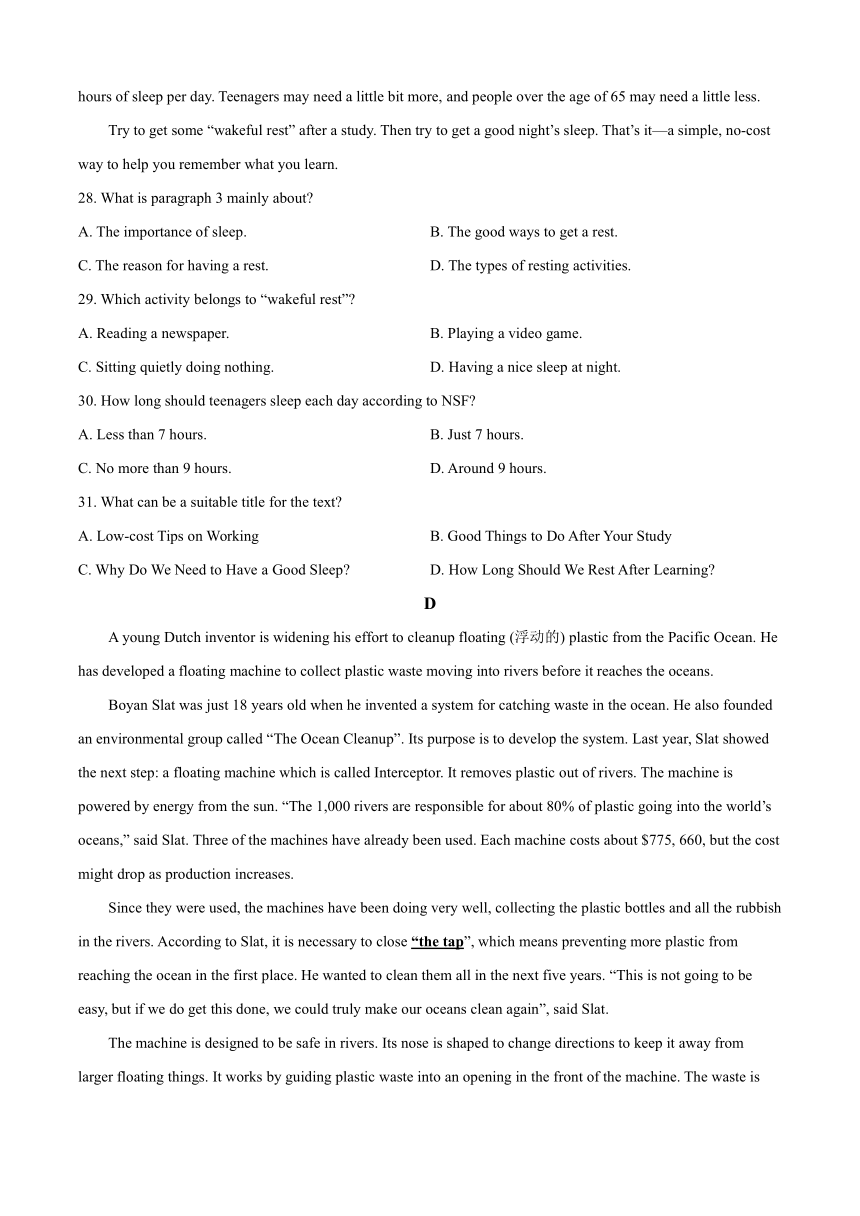 hours of sleep per day. Teenagers may need a little bit more, and people over the age of 65 may need a little less.

Try to get some “wakeful rest” after a study. Then try to get a good night’s sleep. That’s it—a simple, no-cost way to help you remember what you learn.

28. What is paragraph 3 mainly about?

A. The importance of sleep.

B. The good ways to get a rest.

C. The reason for having a rest.

D. The types of resting activities.

29. Which activity belongs to “wakeful rest”?

A. Reading a newspaper.

B. Playing a video game.

C. Sitting quietly doing nothing.

D. Having a nice sleep at night.

30. How long should teenagers sleep each day according to NSF?

A. Less than 7 hours.

B. Just 7 hours.

C. No more than 9 hours.

D. Around 9 hours.

31. What can be a suitable title for the text?

A. Low-cost Tips on Working

B. Good Things to Do After Your Study

C. Why Do We Need to Have a Good Sleep?

D. How Long Should We Rest After Learning?

D

A young Dutch inventor is widening his effort to cleanup floating (浮动的) plastic from the Pacific Ocean. He has developed a floating machine to collect plastic waste moving into rivers before it reaches the oceans.

Boyan Slat was just 18 years old when he invented a system for catching waste in the ocean. He also founded an environmental group called “The Ocean Cleanup”. Its purpose is to develop the system. Last year, Slat showed the next step: a floating machine which is called Interceptor. It removes plastic out of rivers. The machine is powered by energy from the sun. “The 1,000 rivers are responsible for about 80% of plastic going into the world’s oceans,” said Slat. Three of the machines have already been used. Each machine costs about $775, 660, but the cost might drop as production increases.

Since they were used, the machines have been doing very well, collecting the plastic bottles and all the rubbish in the rivers. According to Slat, it is necessary to close “the tap”, which means preventing more plastic from reaching the ocean in the first place. He wanted to clean them all in the next five years. “This is not going to be easy, but if we do get this done, we could truly make our oceans clean again”, said Slat.

The machine is designed to be safe in rivers. Its nose is shaped to change directions to keep it away from larger floating things. It works by guiding plastic waste into an opening in the front of the machine. The waste is